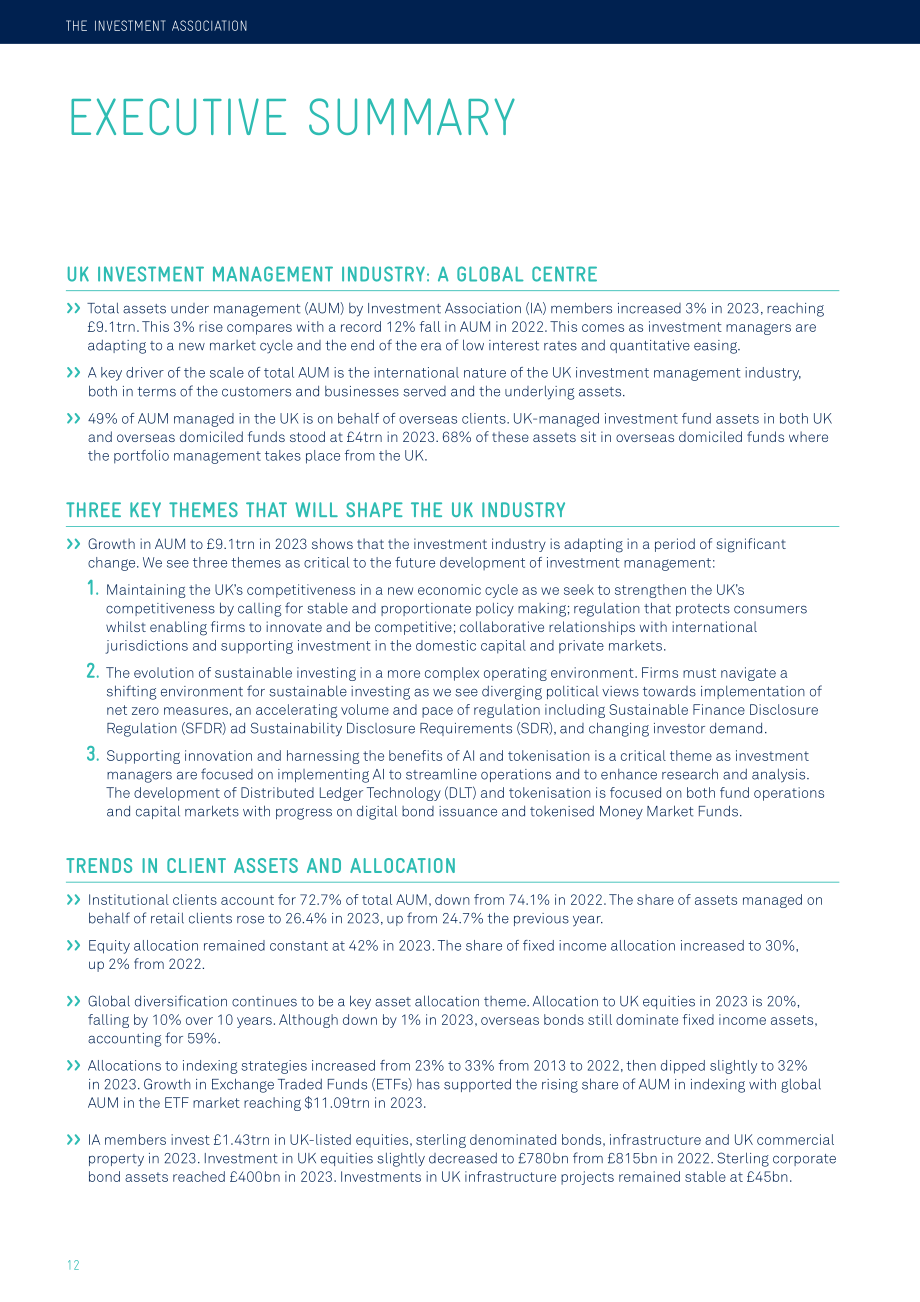 THE INVESTMENT ASSOCIATION

EXECUTIVE SUMMARY

UK INVESTMENT MANAGEMENT INDUSTRY: A GLOBAL CENTRE

>> Total assets under management (AUM) by Investment Association (IA) members increased 3% in 2023, reaching £9.1trn. This 3% rise compares with a record 12% fall in AUM in 2022. This comes as investment managers are adapting to a new market cycle and the end of the era of low interest rates and quantitative easing.

>> A key driver of the scale of total AUM is the international nature of the UK investment management industry, both in terms of the customers and businesses served and the underlying assets.

>> 49% of AUM managed in the UK is on behalf of overseas clients. UK-managed investment fund assets in both UK and overseas domiciled funds stood at £4trn in 2023. 68% of these assets sit in overseas domiciled funds where the portfolio management takes place from the UK.

THREE KEY THEMES THAT WILL SHAPE THE UK INDUSTRY

>> Growth in AUM to £9.1trn in 2023 shows that the investment industry is adapting in a period of significant change. We see three themes as critical to the future development of investment management:

1. Maintaining the UK's competitiveness in a new economic cycle as we seek to strengthen the UK's competitiveness by calling for stable and proportionate policy making; regulation that protects consumers whilst enabling firms to innovate and be competitive; collaborative relationships with international jurisdictions and supporting investment in the domestic capital and private markets.

2. The evolution of sustainable investing in a more complex operating environment. Firms must navigate a shifting environment for sustainable investing as we see diverging political views towards implementation of net zero measures, an accelerating volume and pace of regulation including Sustainable Finance Disclosure Regulation (SFDR) ad Sustainability Disclosure Requirements (SDR), and changing investor demand.

3. Supporting innovation and harnessing the benefits of AI and tokenisation is a critical theme as investment managers are focused on implementing AI to streamline operations and to enhance research and analysis. The development of Distributed Ledger Technology (DLT) and tokenisation is focused on both fund operations and capital markets with progress on digital bond issuance and tokenised Money Market Funds.

TRENDS IN CLIENT ASSETS AND ALLOCATION

>> Institutional clients account for 72.7% of total AUM, down from 74.1% in 2022. The share of assets managed on behalf of retail clients rose to 26.4% in 2023, up from 24.7% the previous year.

>> Equity allocation remained constant at 42% in 2023. The share of fixed income allocation increased to 30%, up 2% from 2022.

>> Global diversification continues to be a key asset allocation theme. Allocation to UK equities in 2023 is 20%, falling by 10% over 10 years. Although down by 1% in 2023, overseas bonds still dominate fixed income assets, accounting for 59%.

>> Allocations to indexing strategies increased from 23% to 33% from 2013 to 2022, then dipped slightly to 32% in 2023. Growth in Exchange Traded Funds (ETFs) has supported the rising share of AUM in indexing with global AUM in the ETF market reaching $11.09trn in 2023.

>> IA members invest £1.43trn in UK-listed equities, sterling denominated bonds, infrastructure and UK commercial property in 2023. Investment in UK equities slightly decreased to £780bn from £815bn in 2022. Sterling corporate bond assets reached £400bn in 2023. Investments in UK infrastructure projects remained stable at £45bn.

12